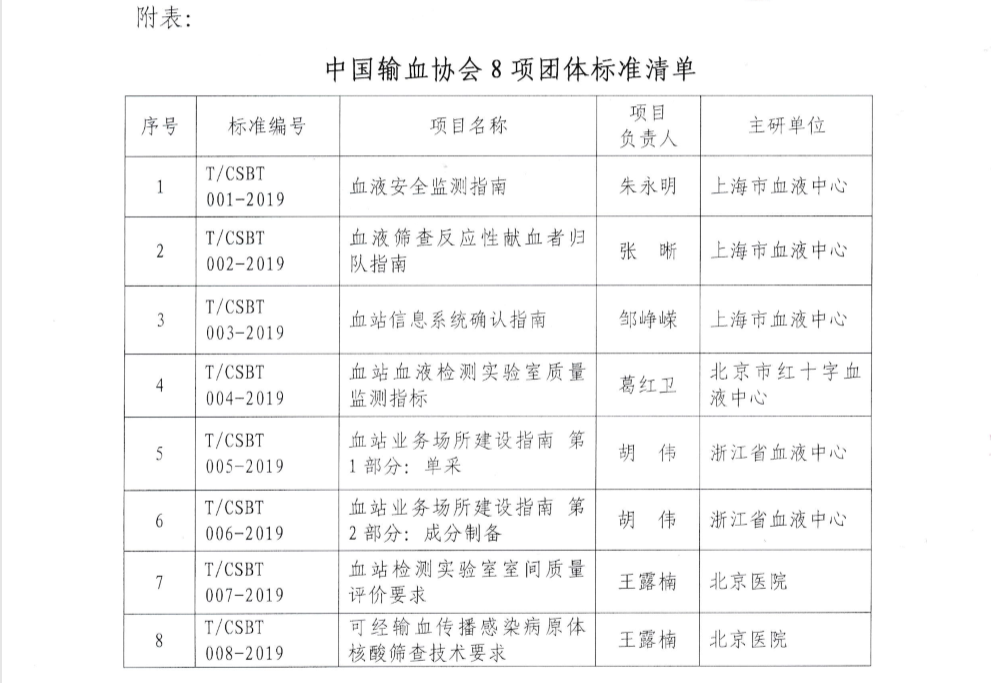 附表：

中国输血协会 8 项团体标准清单

| 序号 | 标准编号 | 项目名称 | 项目负责人 | 主研单位 |
|---|---|---|---|---|
| 1 | T/CSBT 001-2019 | 血液安全监测指南 | 朱永明 | 上海市血液中心 |
| 2 | T/CSBT 002-2019 | 血液筛查反应性献血者归队指南 | 张 晰 | 上海市血液中心 |
| 3 | T/CSBT 003-2019 | 血站信息系统确认指南 | 邹峥嵘 | 上海市血液中心 |
| 4 | T/CSBT 004-2019 | 血站血液检测实验室质量监测指标 | 葛红卫 | 北京市红十字血液中心 |
| 5 | T/CSBT 005-2019 | 血站业务场所建设指南 第1部分：单采 | 胡 伟 | 浙江省血液中心 |
| 6 | T/CSBT 006-2019 | 血站业务场所建设指南 第2部分：成分制备 | 胡 伟 | 浙江省血液中心 |
| 7 | T/CSBT 007-2019 | 血站检测实验室室间质量评价要求 | 王露楠 | 北京医院 |
| 8 | T/CSBT 008-2019 | 可经输血传播感染病原体核酸筛查技术要求 | 王露楠 | 北京医院 |